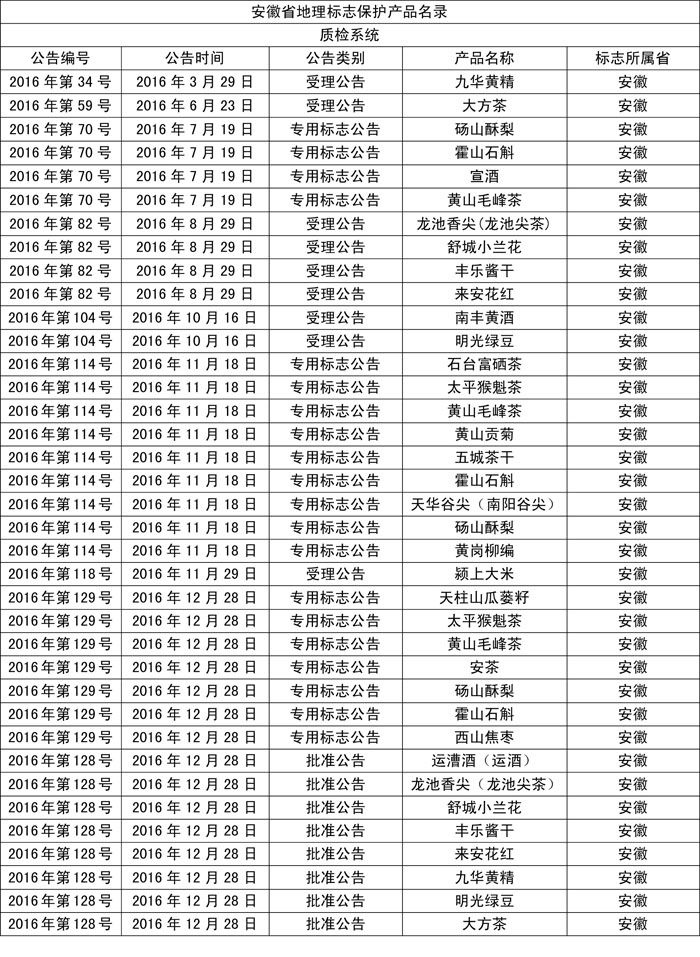 安徽省地理标志保护产品名录

质检系统

| 公告编号 | 公告时间 | 公告类别 | 产品名称 | 标志所属省 |
|---|---|---|---|---|
| 2016 年第 34 号 | 2016 年 3 月 29 日 | 受理公告 | 九华黄精 | 安徽 |
| 2016 年第 59 号 | 2016 年 6 月 23 日 | 受理公告 | 大方茶 | 安徽 |
| 2016 年第 70 号 | 2016 年 7 月 19 日 | 专用标志公告 | 砀山酥梨 | 安徽 |
| 2016 年第 70 号 | 2016 年 7 月 19 日 | 专用标志公告 | 霍山石斛 | 安徽 |
| 2016 年第 70 号 | 2016 年 7 月 19 日 | 专用标志公告 | 宣酒 | 安徽 |
| 2016 年第 70 号 | 2016 年 7 月 19 日 | 专用标志公告 | 黄山毛峰茶 | 安徽 |
| 2016 年第 82 号 | 2016 年 8 月 29 日 | 受理公告 | 龙池香尖(龙池尖茶) | 安徽 |
| 2016 年第 82 号 | 2016 年 8 月 29 日 | 受理公告 | 舒城小兰花 | 安徽 |
| 2016 年第 82 号 | 2016 年 8 月 29 日 | 受理公告 | 丰乐酱干 | 安徽 |
| 2016 年第 82 号 | 2016 年 8 月 29 日 | 受理公告 | 来安花红 | 安徽 |
| 2016 年第 104 号 | 2016 年 10 月 16 日 | 受理公告 | 南丰黄酒 | 安徽 |
| 2016 年第 104 号 | 2016 年 10 月 16 日 | 受理公告 | 明光绿豆 | 安徽 |
| 2016 年第 114 号 | 2016 年 11 月 18 日 | 专用标志公告 | 石台富硒茶 | 安徽 |
| 2016 年第 114 号 | 2016 年 11 月 18 日 | 专用标志公告 | 太平猴魁茶 | 安徽 |
| 2016 年第 114 号 | 2016 年 11 月 18 日 | 专用标志公告 | 黄山毛峰茶 | 安徽 |
| 2016 年第 114 号 | 2016 年 11 月 18 日 | 专用标志公告 | 黄山贡菊 | 安徽 |
| 2016 年第 114 号 | 2016 年 11 月 18 日 | 专用标志公告 | 五城茶干 | 安徽 |
| 2016 年第 114 号 | 2016 年 11 月 18 日 | 专用标志公告 | 霍山石斛 | 安徽 |
| 2016 年第 114 号 | 2016 年 11 月 18 日 | 专用标志公告 | 天华谷尖（南阳谷尖） | 安徽 |
| 2016 年第 114 号 | 2016 年 11 月 18 日 | 专用标志公告 | 砀山酥梨 | 安徽 |
| 2016 年第 114 号 | 2016 年 11 月 18 日 | 专用标志公告 | 黄岗柳编 | 安徽 |
| 2016 年第 118 号 | 2016 年 11 月 29 日 | 受理公告 | 颍上大米 | 安徽 |
| 2016 年第 129 号 | 2016 年 12 月 28 日 | 专用标志公告 | 天柱山瓜蒌籽 | 安徽 |
| 2016 年第 129 号 | 2016 年 12 月 28 日 | 专用标志公告 | 太平猴魁茶 | 安徽 |
| 2016 年第 129 号 | 2016 年 12 月 28 日 | 专用标志公告 | 黄山毛峰茶 | 安徽 |
| 2016 年第 129 号 | 2016 年 12 月 28 日 | 专用标志公告 | 安茶 | 安徽 |
| 2016 年第 129 号 | 2016 年 12 月 28 日 | 专用标志公告 | 砀山酥梨 | 安徽 |
| 2016 年第 129 号 | 2016 年 12 月 28 日 | 专用标志公告 | 霍山石斛 | 安徽 |
| 2016 年第 129 号 | 2016 年 12 月 28 日 | 专用标志公告 | 西山焦枣 | 安徽 |
| 2016 年第 128 号 | 2016 年 12 月 28 日 | 批准公告 | 运漕酒（运酒） | 安徽 |
| 2016 年第 128 号 | 2016 年 12 月 28 日 | 批准公告 | 龙池香尖（龙池尖茶） | 安徽 |
| 2016 年第 128 号 | 2016 年 12 月 28 日 | 批准公告 | 舒城小兰花 | 安徽 |
| 2016 年第 128 号 | 2016 年 12 月 28 日 | 批准公告 | 丰乐酱干 | 安徽 |
| 2016 年第 128 号 | 2016 年 12 月 28 日 | 批准公告 | 来安花红 | 安徽 |
| 2016 年第 128 号 | 2016 年 12 月 28 日 | 批准公告 | 九华黄精 | 安徽 |
| 2016 年第 128 号 | 2016 年 12 月 28 日 | 批准公告 | 明光绿豆 | 安徽 |
| 2016 年第 128 号 | 2016 年 12 月 28 日 | 批准公告 | 大方茶 | 安徽 |